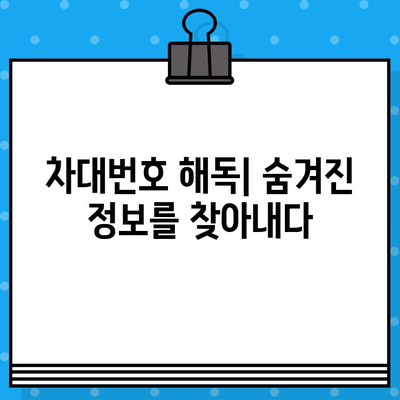 차대번호 해독| 숨겨진 정보를 찾아내다